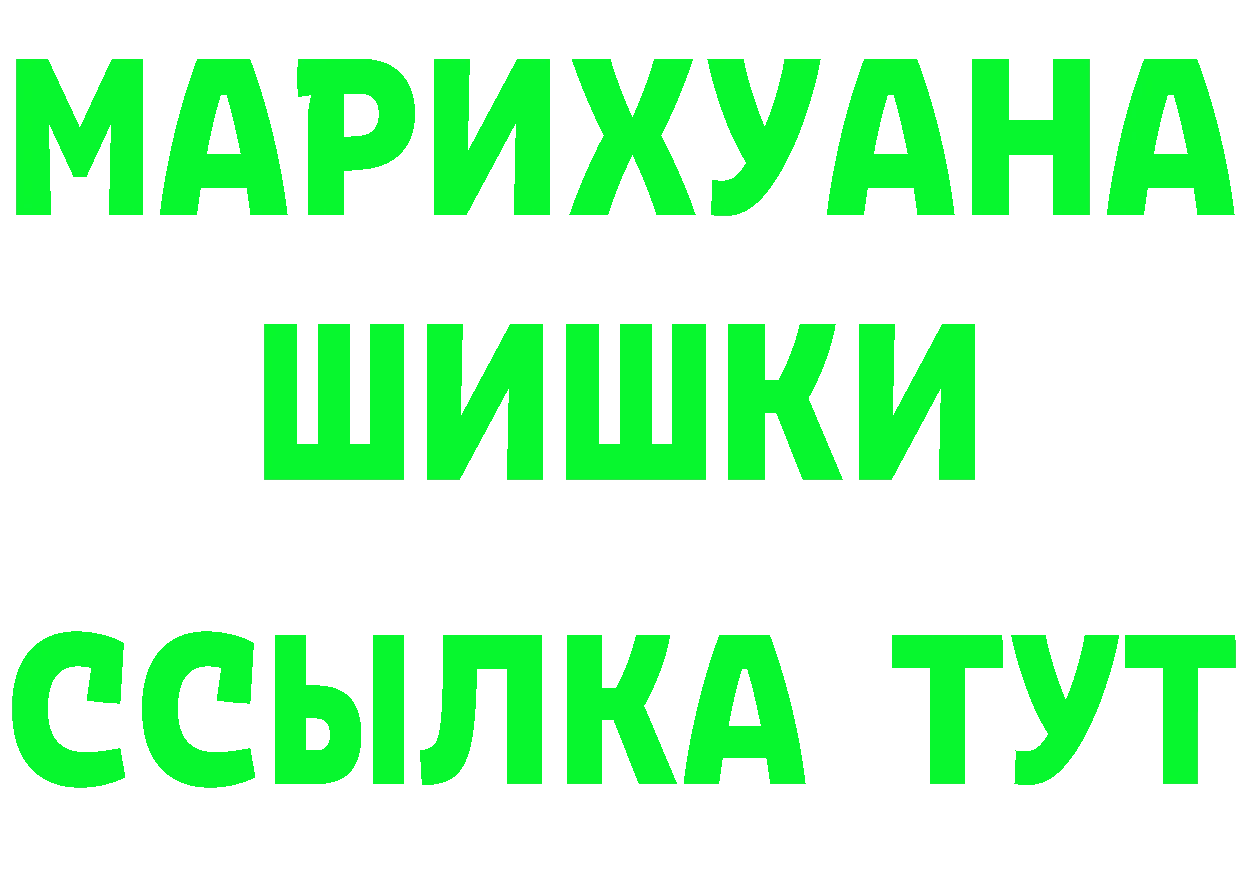 МАРИХУАНА
ШИШКИ
ССЫЛКА ТУТ